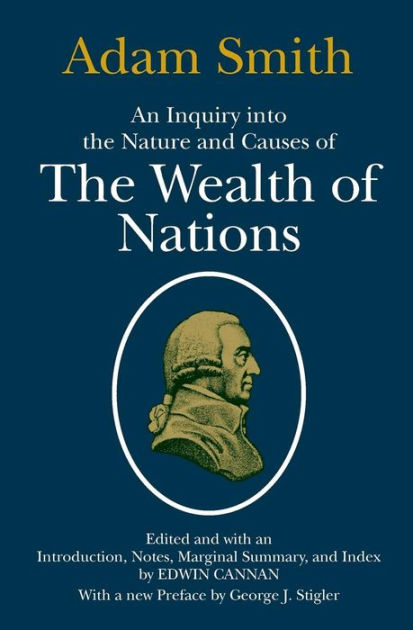 Adam Smith

An Inquiry into the Nature and Causes of

The Wealth of Nations

Edited and with an Introduction, Notes, Marginal Summary, and Index by EDWIN CANNAN

With a new Preface by George J. Stigler